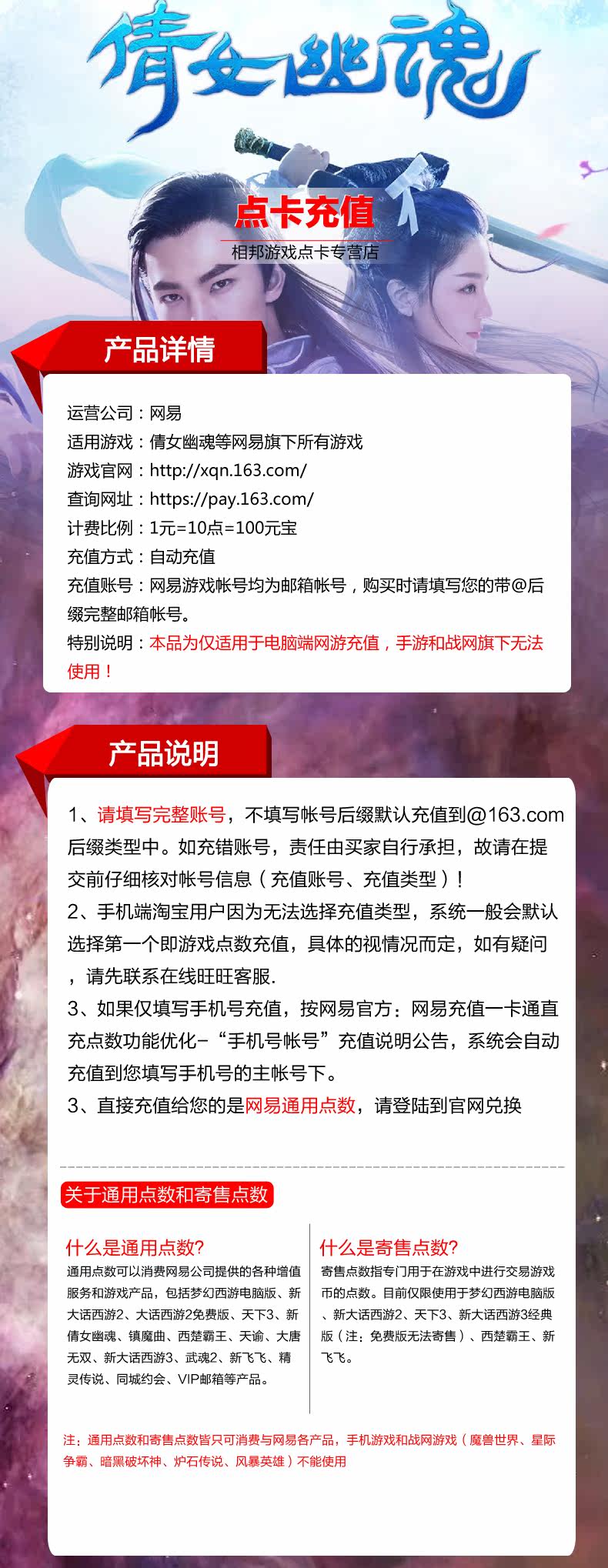 倩女幽魂

点卡充值

相邦游戏点卡专营店

产品详情

运营公司：网易

适用游戏：倩女幽魂等网易旗下所有游戏

游戏官网：http://xqn.163.com/

查询网址：https://pay.163.com/

计费比例：1元=10点=100元宝

充值方式：自动充值

充值账号：网易游戏帐号均为邮箱帐号，购买时请填写您的带@后缀完整邮箱帐号。

特别说明：本品为仅适用于电脑端网游充值，手游和战网旗下无法使用！

产品说明

1、请填写完整账号，不填写帐号后缀默认充值到@163.com后缀类型中。如充错账号，责任由买家自行承担，故请在提交前仔细核对帐号信息（充值账号、充值类型）！

2、手机端淘宝用户因为无法选择充值类型，系统一般会默认选择第一个即游戏点数充值，具体的视情况而定，如有疑问，请先联系在线旺旺客服.

3、如果仅填写手机号充值，按网易官方：网易充值一卡通直充点数功能优化-“手机号帐号”充值说明公告，系统会自动充值到您填写手机号的主帐号下。

3、直接充值给您的是网易通用点数，请登陆到官网兑换

关于通用点数和寄售点数

什么是通用点数?

通用点数可以消费网易公司提供的各种增值服务和游戏产品，包括梦幻西游电脑版、新大话西游2、大话西游2免费版、天下3、新倩女幽魂、镇魔曲、西楚霸王、天谕、大唐无双、新大话西游3、武魂2、新飞飞、精灵传说、同城约会、VIP邮箱等产品。

什么是寄售点数?

寄售点数指专门用于在游戏中进行交易游戏币的点数。目前仅限使用于梦幻西游电脑版、新大话西游2、天下3、新大话西游3经典版（注：免费版无法寄售）、西楚霸王、新飞飞。

注：通用点数和寄售点数皆只可消费与网易各产品，手机游戏和战网游戏（魔兽世界、星际争霸、暗黑破坏神、炉石传说、风暴英雄）不能使用